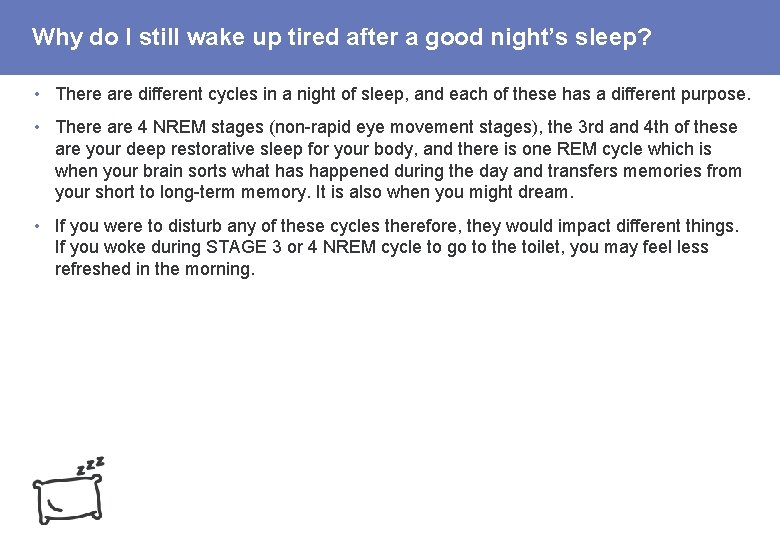 Why do I still wake up tired after a good night's sleep?

• There are different cycles in a night of sleep, and each of these has a different purpose.

• There are 4 NREM stages (non-rapid eye movement stages), the 3rd and 4th of these are your deep restorative sleep for your body, and there is one REM cycle which is when your brain sorts what has happened during the day and transfers memories from your short to long-term memory. It is also when you might dream.

• If you were to disturb any of these cycles therefore, they would impact different things. If you woke during STAGE 3 or 4 NREM cycle to go to the toilet, you may feel less refreshed in the morning.

zzz